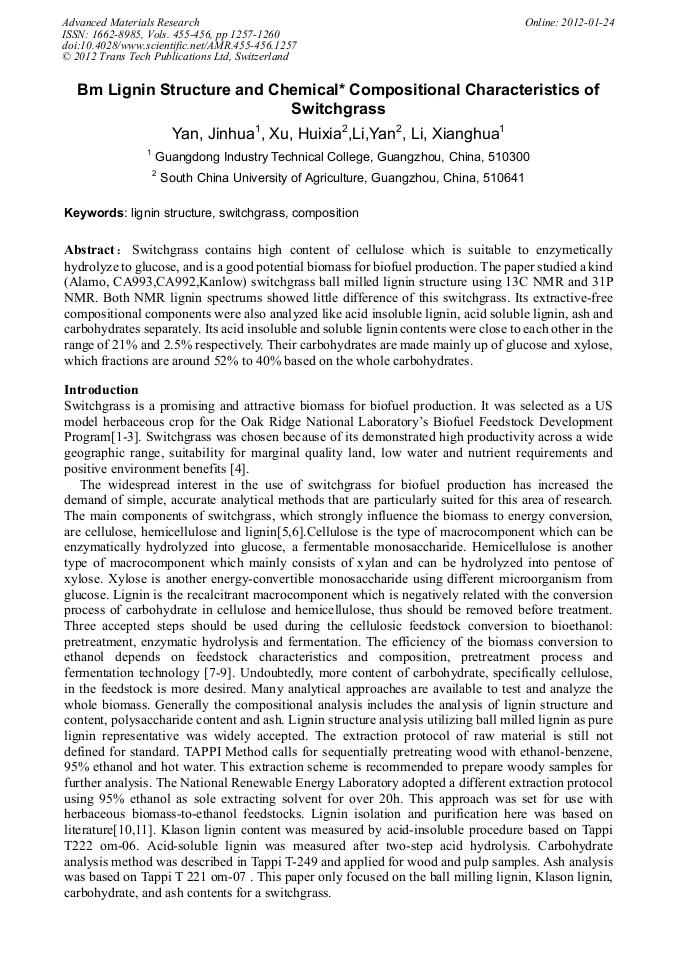 Advanced Materials Research
ISSN: 1662-8985, Vols. 455-456, pp 1257-1260
doi:10.4028/www.scientific.net/AMR.455-456.1257
© 2012 Trans Tech Publications Ltd, Switzerland

Online: 2012-01-24

Bm Lignin Structure and Chemical* Compositional Characteristics of Switchgrass

Yan, Jinhua$^1$, Xu, Huixia$^2$,Li,Yan$^2$, Li, Xianghua$^1$

$^1$ Guangdong Industry Technical College, Guangzhou, China, 510300

$^2$ South China University of Agriculture, Guangzhou, China, 510641

Keywords: lignin structure, switchgrass, composition

Abstract: Switchgrass contains high content of cellulose which is suitable to enzymetically hydrolyze to glucose, and is a good potential biomass for biofuel production. The paper studied a kind (Alamo, CA993,CA992,Kanlow) switchgrass ball milled lignin structure using 13C NMR and 31P NMR. Both NMR lignin spectrums showed little difference of this switchgrass. Its extractive-free compositional components were also analyzed like acid insoluble lignin, acid soluble lignin, ash and carbohydrates separately. Its acid insoluble and soluble lignin contents were close to each other in the range of 21% and 2.5% respectively. Their carbohydrates are made mainly up of glucose and xylose, which fractions are around 52% to 40% based on the whole carbohydrates.

Introduction
Switchgrass is a promising and attractive biomass for biofuel production. It was selected as a US model herbaceous crop for the Oak Ridge National Laboratory's Biofuel Feedstock Development Program[1-3]. Switchgrass was chosen because of its demonstrated high productivity across a wide geographic range, suitability for marginal quality land, low water and nutrient requirements and positive environment benefits [4].

The widespread interest in the use of switchgrass for biofuel production has increased the demand of simple, accurate analytical methods that are particularly suited for this area of research. The main components of switchgrass, which strongly influence the biomass to energy conversion, are cellulose, hemicellulose and lignin[5,6].Cellulose is the type of macrocomponent which can be enzymatically hydrolyzed into glucose, a fermentable monosaccharide. Hemicellulose is another type of macrocomponent which mainly consists of xylan and can be hydrolyzed into pentose of xylose. Xylose is another energy-convertible monosaccharide using different microorganism from glucose. Lignin is the recalcitrant macrocomponent which is negatively related with the conversion process of carbohydrate in cellulose and hemicellulose, thus should be removed before treatment. Three accepted steps should be used during the cellulosic feedstock conversion to bioethanol: pretreatment, enzymatic hydrolysis and fermentation. The efficiency of the biomass conversion to ethanol depends on feedstock characteristics and composition, pretreatment process and fermentation technology [7-9]. Undoubtedly, more content of carbohydrate, specifically cellulose, in the feedstock is more desired. Many analytical approaches are available to test and analyze the whole biomass. Generally the compositional analysis includes the analysis of lignin structure and content, polysaccharide content and ash. Lignin structure analysis utilizing ball milled lignin as pure lignin representative was widely accepted. The extraction protocol of raw material is still not defined for standard. TAPPI Method calls for sequentially pretreating wood with ethanol-benzene, 95% ethanol and hot water. This extraction scheme is recommended to prepare woody samples for further analysis. The National Renewable Energy Laboratory adopted a different extraction protocol using 95% ethanol as sole extracting solvent for over 20h. This approach was set for use with herbaceous biomass-to-ethanol feedstocks. Lignin isolation and purification here was based on literature[10,11]. Klason lignin content was measured by acid-insoluble procedure based on Tappi T222 om-06. Acid-soluble lignin was measured after two-step acid hydrolysis. Carbohydrate analysis method was described in Tappi T-249 and applied for wood and pulp samples. Ash analysis was based on Tappi T 221 om-07 . This paper only focused on the ball milling lignin, Klason lignin, carbohydrate, and ash contents for a switchgrass.